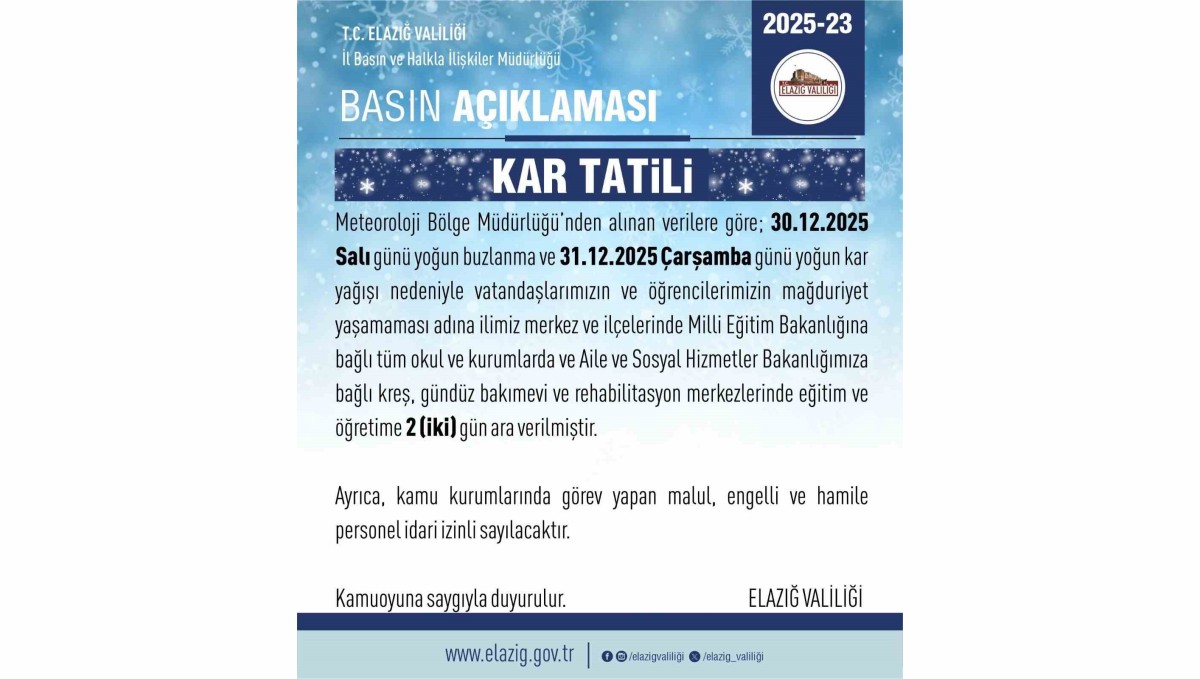 T.C. ELAZIĞ VALİLİĞİ
İl Basın ve Halkla İlişkiler Müdürlüğü

BASIN AÇIKLAMASI

2025-23

ELAZIĞ VALİLİĞİ

KAR TATİLİ

Meteoroloji Bölge Müdürlüğü'nden alınan verilere göre; 30.12.2025 Salı günü yoğun buzlanma ve 31.12.2025 Çarşamba günü yoğun kar yağışı nedeniyle vatandaşlarımızın ve öğrencilerimizin mağduriyet yaşamaması adına ilimiz merkez ve ilçelerinde Milli Eğitim Bakanlığına bağlı tüm okul ve kurumlarda ve Aile ve Sosyal Hizmetler Bakanlığımıza bağlı kreş, gündüz bakımevi ve rehabilitasyon merkezlerinde eğitim ve öğretime 2 (iki) gün ara verilmiştir.

Ayrıca, kamu kurumlarında görev yapan malul, engelli ve hamile personel idari izinli sayılacaktır.

Kamuoyuna saygıyla duyurulur.

ELAZIĞ VALİLİĞİ

www.elazig.gov.tr | /elazigvaliliği /elazig_valiliği